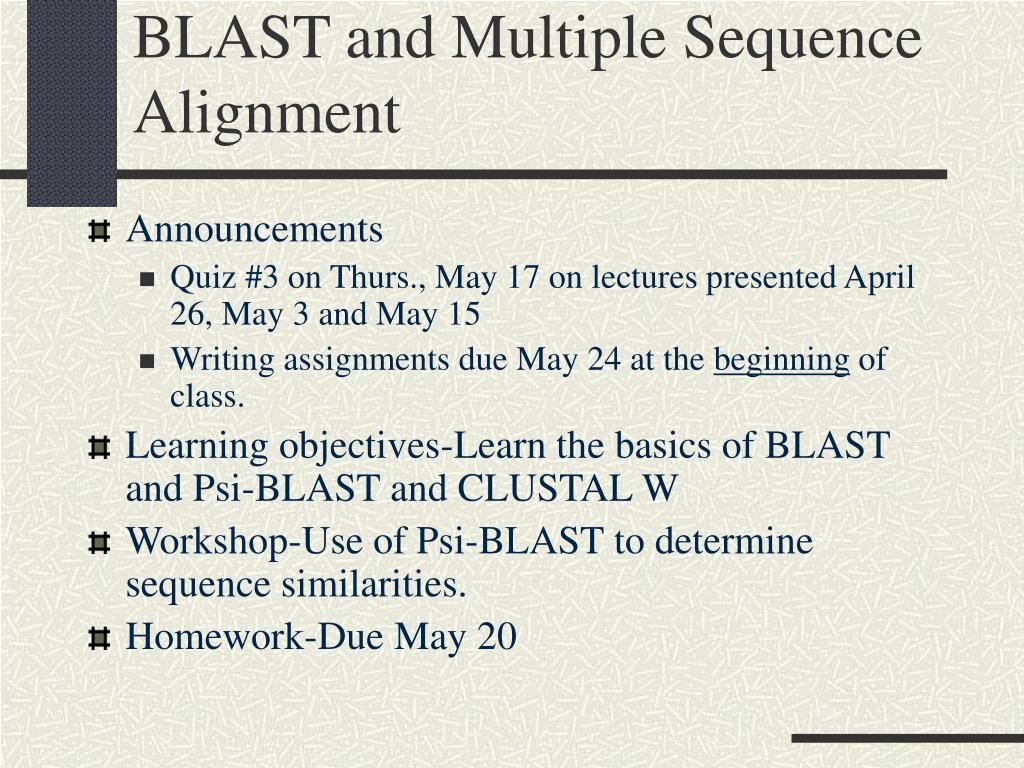 BLAST and Multiple Sequence Alignment

Announcements

Quiz #3 on Thurs., May 17 on lectures presented April 26, May 3 and May 15

Writing assignments due May 24 at the beginning of class.

Learning objectives-Learn the basics of BLAST and Psi-BLAST and CLUSTAL W

Workshop-Use of Psi-BLAST to determine sequence similarities.

Homework-Due May 20